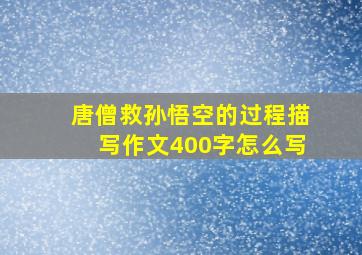 唐僧救孙悟空的过程描写作文400字怎么写